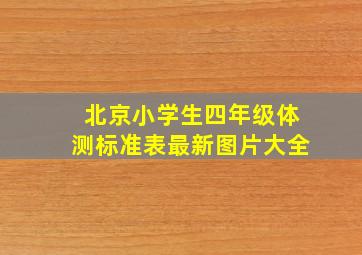 北京小学生四年级体测标准表最新图片大全